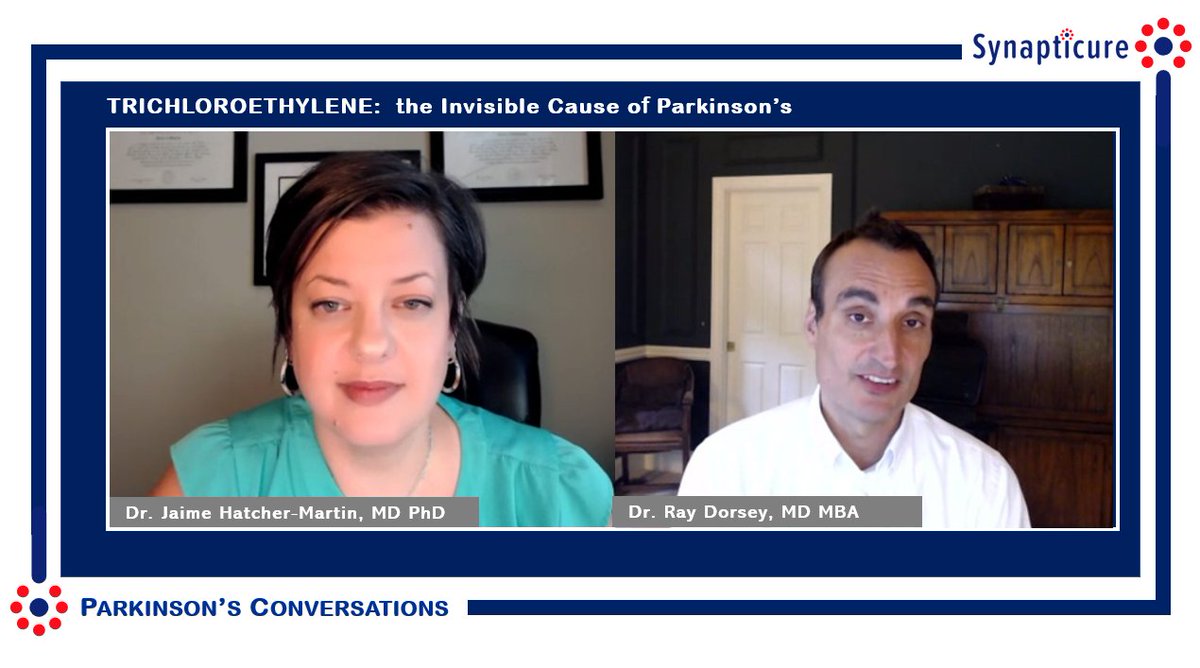 Synapticure

TRICHLOROETHYLENE: the Invisible Cause of Parkinson's

Dr. Jaime Hatcher-Martin, MD PhD

Dr. Ray Dorsey, MD MBA

PARKINSON'S CONVERSATIONS